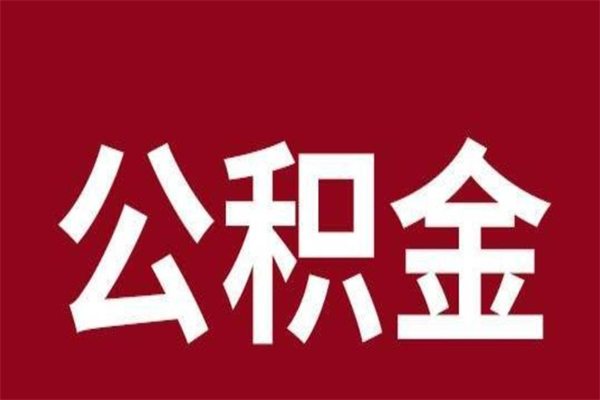 公积金